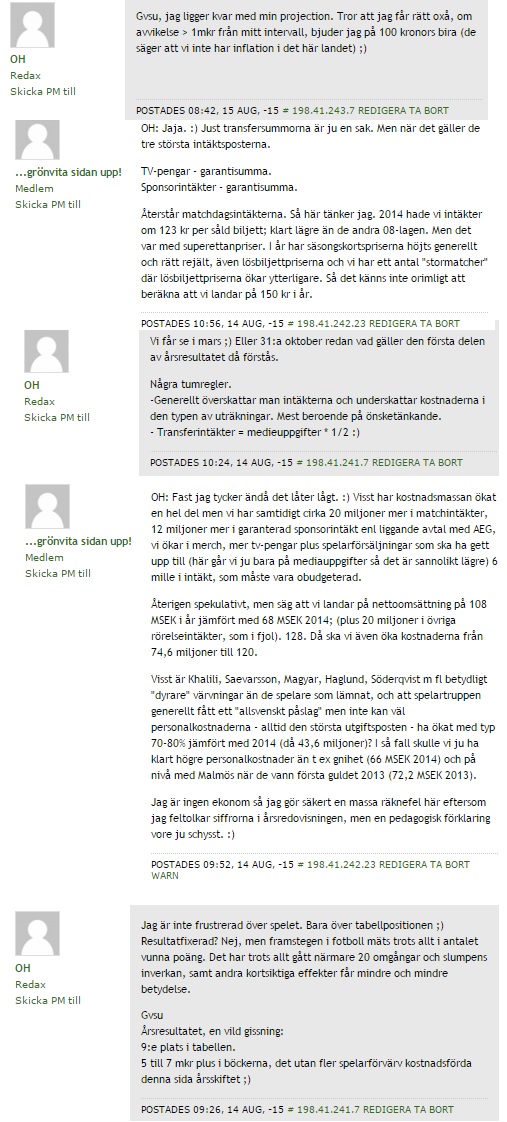 OH
Redax
Skicka PM till

Gvsu, jag ligger kvar med min projection. Tror att jag får rätt oxå, om avvikelse > 1mkr från mitt intervall, bjuder jag på 100 kronors bira (de säger att vi inte har inflation i det här landet) ;)

POSTADES 08:42, 15 AUG, -15 # 198.41.243.7 REDIGERA TA BORT

...grönvita sidan upp!
Medlem
Skicka PM till

OH: Jaja. :) Just transfersummorna är ju en sak. Men när det gäller de tre största intäktsposterna.

TV-pengar - garantisumma.
Sponsorintäkter - garantisumma.

Återstår matchdagsintäkterna. Så här tänker jag. 2014 hade vi intäkter om 123 kr per såld biljett; klart lägre än de andra 08-lagen. Men det var med superettanpriser. I år har säsongskortspriserna höjts generellt och rätt rejält, även lösbiljettpriserna och vi har ett antal "stormatcher" där lösbiljettpriserna ökar ytterligare. Så det känns inte orimligt att beräkna att vi landar på 150 kr i år.

POSTADES 10:56, 14 AUG, -15 # 198.41.242.23 REDIGERA TA BORT

OH
Redax
Skicka PM till

Vi får se i mars ;) Eller 31:a oktober redan vad gäller den första delen av årsresultatet då förstås.

Några tumregler.
-Generellt överskattar man intäkterna och underskattar kostnaderna i den typen av uträkningar. Mest beroende på önsketänkande.
- Transferintäkter = medieuppgifter * 1/2 :)

POSTADES 10:24, 14 AUG, -15 # 198.41.241.7 REDIGERA TA BORT

...grönvita sidan upp!
Medlem
Skicka PM till

OH: Fast jag tycker ändå det låter lågt. :) Visst har kostnadsmassan ökat en hel del men vi har samtidigt cirka 20 miljoner mer i matchintäkter, 12 miljoner mer i garanterad sponsorintäkt enl liggande avtal med AEG, vi ökar i merch, mer tv-pengar plus spelarförsäljningar som ska ha gett upp till (här går vi ju bara på mediauppgifter så det är sannolikt lägre) 6 mille i intäkt, som måste vara obudgeterad.

Återigen spekulativt, men säg att vi landar på nettoomsättning på 108 MSEK i år jämfört med 68 MSEK 2014; (plus 20 miljoner i övriga rörelseintäkter, som i fjol). 128. Då ska vi även öka kostnaderna från 74,6 miljoner till 120.

Visst är Khalili, Saevarsson, Magyar, Haglund, Söderqvist m fl betydligt "dyrare" värvningar än de spelare som lämnat, och att spelartruppen generellt fått ett "allsvenskt påslag" men inte kan väl personalkostnaderna - alltid den största utgiftsposten - ha ökat med typ 70-80% jämfört med 2014 (då 43,6 miljoner)? I så fall skulle vi ju ha klart högre personalkostnader än t ex gnihet (66 MSEK 2014) och på nivå med Malmös när de vann första guldet 2013 (72,2 MSEK 2013).

Jag är ingen ekonom så jag gör säkert en massa räknefel här eftersom jag feltolkar siffrorna i årsredovisningen, men en pedagogisk förklaring vore ju schysst. :)

POSTADES 09:52, 14 AUG, -15 # 198.41.242.23 REDIGERA TA BORT WARN

OH
Redax
Skicka PM till

Jag är inte frustrerad över spelet. Bara över tabellpositionen ;) Resultatfixerad? Nej, men framstegen i fotboll mäts trots allt i antalet vunna poäng. Det har trots allt gått närmare 20 omgångar och slumpens inverkan, samt andra kortsiktiga effekter får mindre och mindre betydelse.

Gvsu
Årsresultatet, en vild gissning:
9:e plats i tabellen.
5 till 7 mkr plus i böckerna, det utan fler spelarförvärv kostnadsförda denna sida årsskiftet ;)

POSTADES 09:26, 14 AUG, -15 # 198.41.241.7 REDIGERA TA BORT